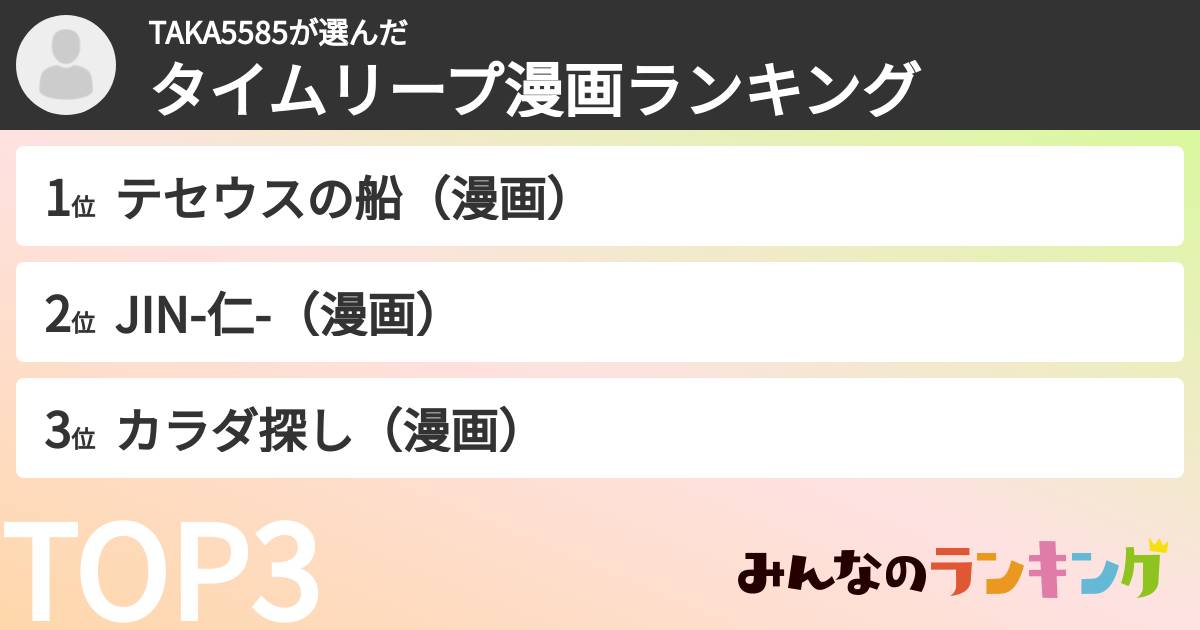 TAKA5585が選んだ
タイムリープ漫画ランキング

1位 テセウスの船（漫画）

2位 JIN-仁-（漫画）

3位 カラダ探し（漫画）

TOP3

みんなのランキング